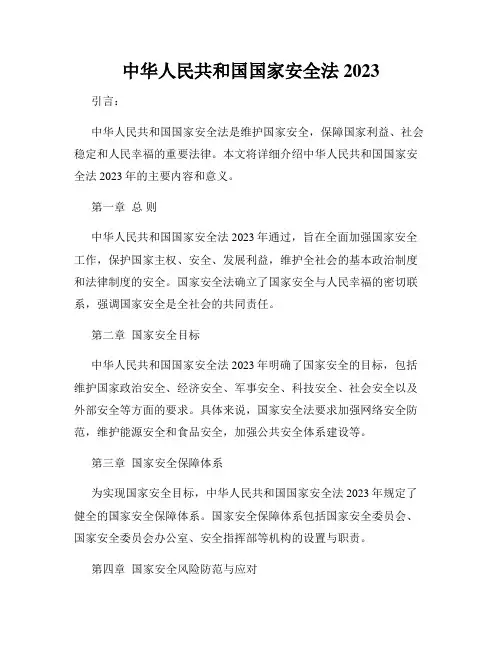 中华人民共和国国家安全法 2023

引言：

中华人民共和国国家安全法是维护国家安全，保障国家利益、社会稳定和人民幸福的重要法律。本文将详细介绍中华人民共和国国家安全法 2023 年的主要内容和意义。

第一章 总 则

中华人民共和国国家安全法 2023 年通过，旨在全面加强国家安全工作，保护国家主权、安全、发展利益，维护全社会的基本政治制度和法律制度的安全。国家安全法确立了国家安全与人民幸福的密切联系，强调国家安全是全社会的共同责任。

第二章 国家安全目标

中华人民共和国国家安全法 2023 年明确了国家安全的目标，包括维护国家政治安全、经济安全、军事安全、科技安全、社会安全以及外部安全等方面的要求。具体来说，国家安全法要求加强网络安全防范，维护能源安全和食品安全，加强公共安全体系建设等。

第三章 国家安全保障体系

为实现国家安全目标，中华人民共和国国家安全法 2023 年规定了健全的国家安全保障体系。国家安全保障体系包括国家安全委员会、国家安全委员会办公室、安全指挥部等机构的设置与职责。

第四章 国家安全风险防范与应对